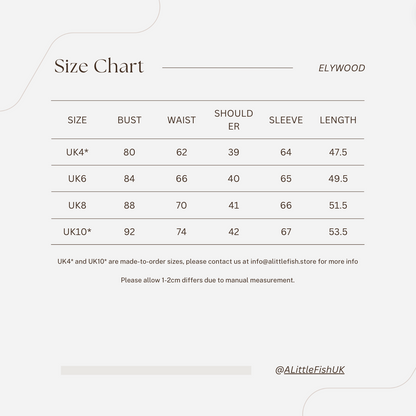 Size Chart

ELYWOOD

| SIZE | BUST | WAIST | SHOULDER | SLEEVE | LENGTH |
|---|---|---|---|---|---|
| UK4* | 80 | 62 | 39 | 64 | 47.5 |
| UK6 | 84 | 66 | 40 | 65 | 49.5 |
| UK8 | 88 | 70 | 41 | 66 | 51.5 |
| UK10* | 92 | 74 | 42 | 67 | 53.5 |

UK4* and UK10* are made-to-order sizes, please contact us at info@alittlefish.store for more info

Please allow 1-2cm differs due to manual measurement.

@ALittleFishUK